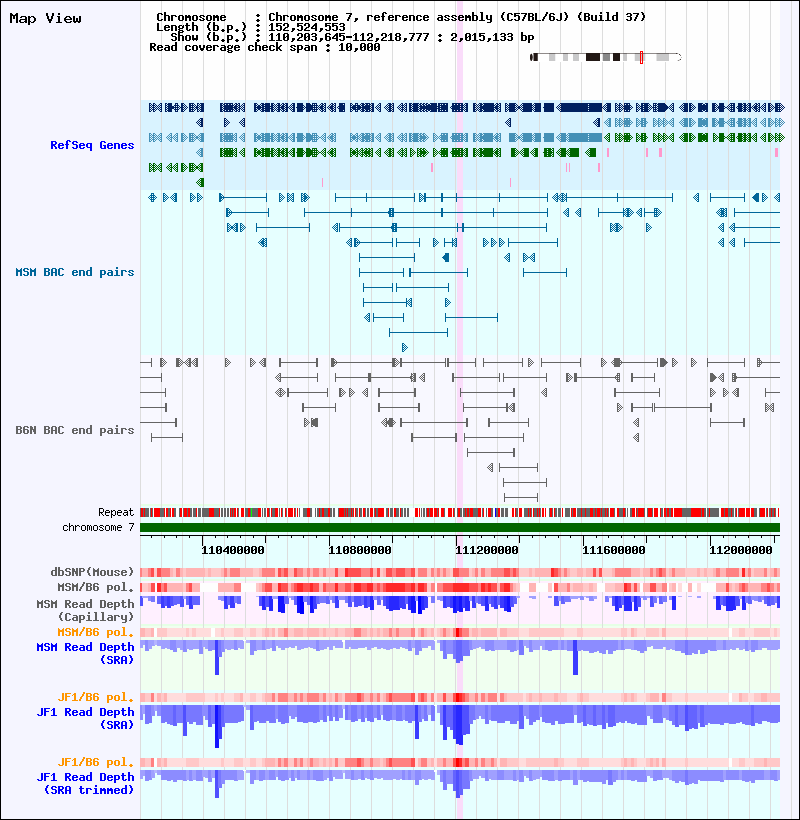 Map View

Chromosome : Chromosome 7, reference assembly (C57BL/6J) (Build 37)
Length (b.p.) : 152,524,553
Show (b.p.) : 110,203,645-112,218,777 : 2,015,133 bp
Read coverage check span : 10,000

RefSeq Genes

MSM BAC end pairs

B6N BAC end pairs

Repeat
chromosome 7

110400000 110800000 111200000 111600000 112000000

dbSNP(Mouse)
MSM/B6 pol.
MSM Read Depth (Capillary)
MSM/B6 pol.
MSM Read Depth (SRA)

JF1/B6 pol.
JF1 Read Depth (SRA)

JF1/B6 pol.
JF1 Read Depth (SRA trimmed)